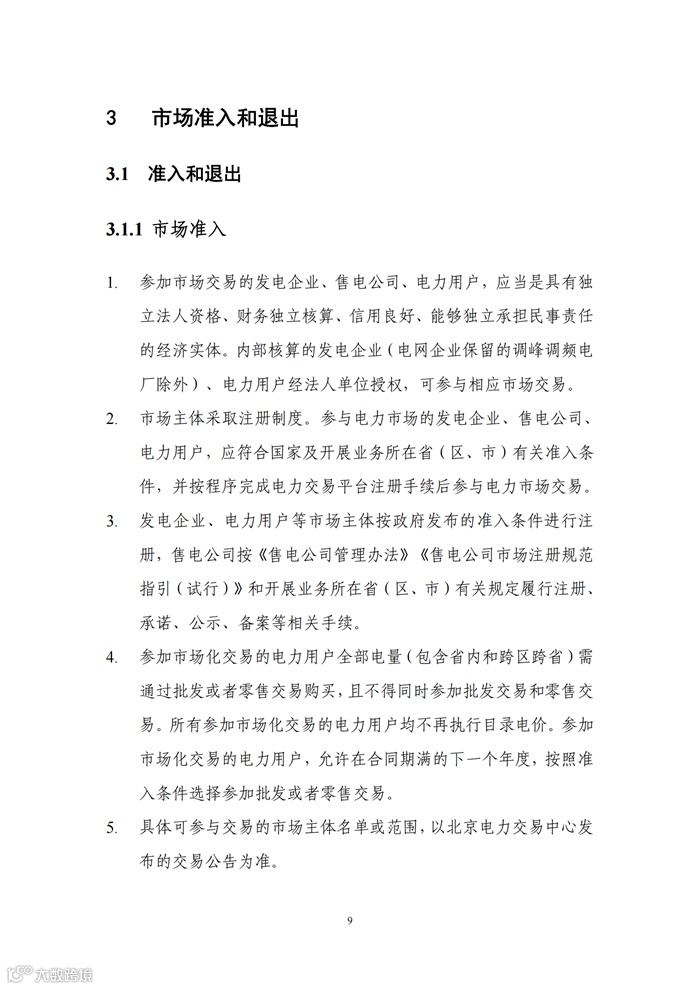 3　市场准入和退出

3.1　准入和退出

3.1.1 市场准入

1. 参加市场交易的发电企业、售电公司、电力用户，应当是具有独立法人资格、财务独立核算、信用良好、能够独立承担民事责任的经济实体。内部核算的发电企业（电网企业保留的调峰调频电厂除外）、电力用户经法人单位授权，可参与相应市场交易。

2. 市场主体采取注册制度。参与电力市场的发电企业、售电公司、电力用户，应符合国家及开展业务所在省（区、市）有关准入条件，并按程序完成电力交易平台注册手续后参与电力市场交易。

3. 发电企业、电力用户等市场主体按政府发布的准入条件进行注册，售电公司按《售电公司管理办法》《售电公司市场注册规范指引（试行）》和开展业务所在省（区、市）有关规定履行注册、承诺、公示、备案等相关手续。

4. 参加市场化交易的电力用户全部电量（包含省内和跨区跨省）需通过批发或者零售交易购买，且不得同时参加批发交易和零售交易。所有参加市场化交易的电力用户均不再执行目录电价。参加市场化交易的电力用户，允许在合同期满的下一个年度，按照准入条件选择参加批发或者零售交易。

5. 具体可参与交易的市场主体名单或范围，以北京电力交易中心发布的交易公告为准。

9

大数跨境